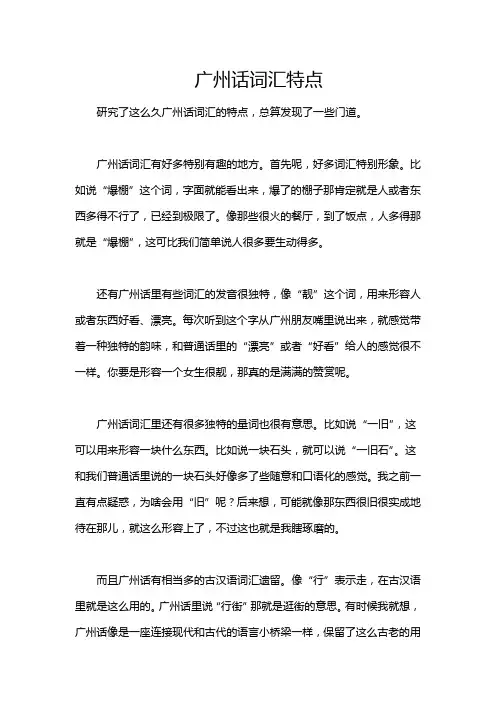 广州话词汇特点

研究了这么久广州话词汇的特点，总算发现了一些门道。

广州话词汇有好多特别有趣的地方。首先呢，好多词汇特别形象。比如说“爆棚”这个词，字面就能看出来，爆了的棚子那肯定就是人或者东西多得不行了，已经到极限了。像那些很火的餐厅，到了饭点，人多得那就是“爆棚”，这可比我们简单说人很多要生动得多。

还有广州话里有些词汇的发音很独特，像“靓”这个词，用来形容人或者东西好看、漂亮。每次听到这个字从广州朋友嘴里说出来，就感觉带着一种独特的韵味，和普通话里的“漂亮”或者“好看”给人的感觉很不一样。你要是形容一个女生很靓，那真的是满满的赞赏呢。

广州话词汇里还有很多独特的量词也很有意思。比如说“一旧”，这可以用来形容一块什么东西。比如说一块石头，就可以说“一旧石”。这和我们普通话里说的一块石头好像多了些随意和口语化的感觉。我之前一直有点疑惑，为啥会用“旧”呢？后来想，可能就像那东西很旧很实成地待在那儿，就这么形容上了，不过这也就是我瞎琢磨的。

而且广州话有相当多的古汉语词汇遗留。像“行”表示走，在古汉语里就是这么用的。广州话里说“行街”那就是逛街的意思。有时候我就想，广州话像是一座连接现代和古代的语言小桥梁一样，保留了这么古老的用